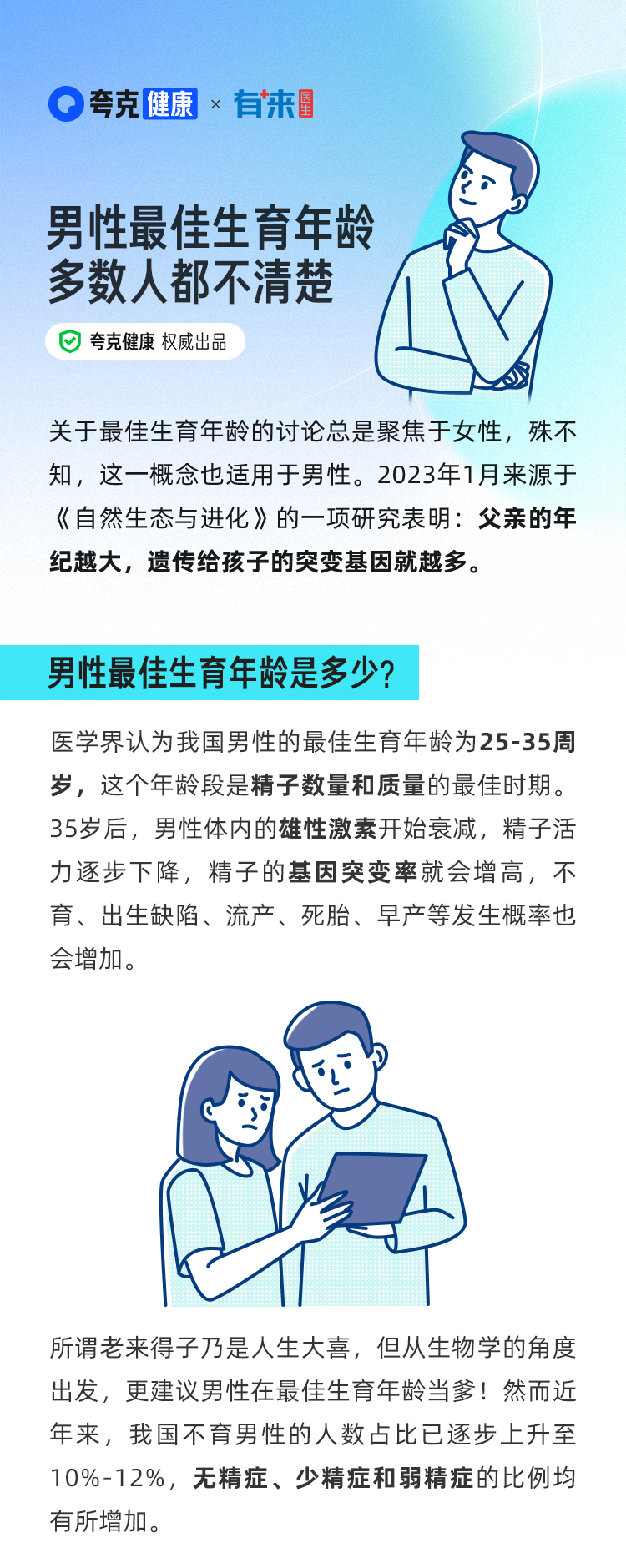 夸克健康 × 有来医生

男性最佳生育年龄
多数人都不清楚

夸克健康 权威出品

关于最佳生育年龄的讨论总是聚焦于女性，殊不知，这一概念也适用于男性。2023年1月来源于《自然生态与进化》的一项研究表明：父亲的年纪越大，遗传给孩子的突变基因就越多。

男性最佳生育年龄是多少？

医学界认为我国男性的最佳生育年龄为25-35周岁，这个年龄段是精子数量和质量的最佳时期。35岁后，男性体内的雄性激素开始衰减，精子活力逐步下降，精子的基因突变率就会增高，不育、出生缺陷、流产、死胎、早产等发生概率也会增加。

所谓老来得子乃是人生大喜，但从生物学的角度出发，更建议男性在最佳生育年龄当爹！然而近年来，我国不育男性的人数占比已逐步上升至10%-12%，无精症、少精症和弱精症的比例均有所增加。